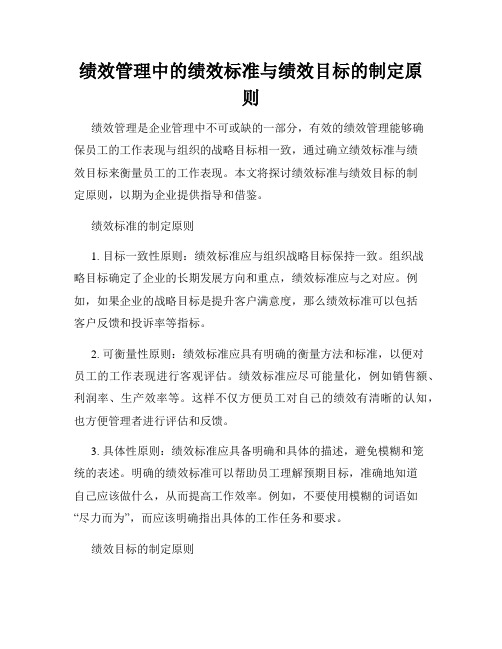 绩效管理中的绩效标准与绩效目标的制定原则

绩效管理是企业管理中不可或缺的一部分，有效的绩效管理能够确保员工的工作表现与组织的战略目标相一致，通过确立绩效标准与绩效目标来衡量员工的工作表现。本文将探讨绩效标准与绩效目标的制定原则，以期为企业提供指导和借鉴。

绩效标准的制定原则

1. 目标一致性原则：绩效标准应与组织战略目标保持一致。组织战略目标确定了企业的长期发展方向和重点，绩效标准应与之对应。例如，如果企业的战略目标是提升客户满意度，那么绩效标准可以包括客户反馈和投诉率等指标。

2. 可衡量性原则：绩效标准应具有明确的衡量方法和标准，以便对员工的工作表现进行客观评估。绩效标准应尽可能量化，例如销售额、利润率、生产效率等。这样不仅方便员工对自己的绩效有清晰的认知，也方便管理者进行评估和反馈。

3. 具体性原则：绩效标准应具备明确和具体的描述，避免模糊和笼统的表述。明确的绩效标准可以帮助员工理解预期目标，准确地知道自己应该做什么，从而提高工作效率。例如，不要使用模糊的词语如“尽力而为”，而应该明确指出具体的工作任务和要求。

绩效目标的制定原则